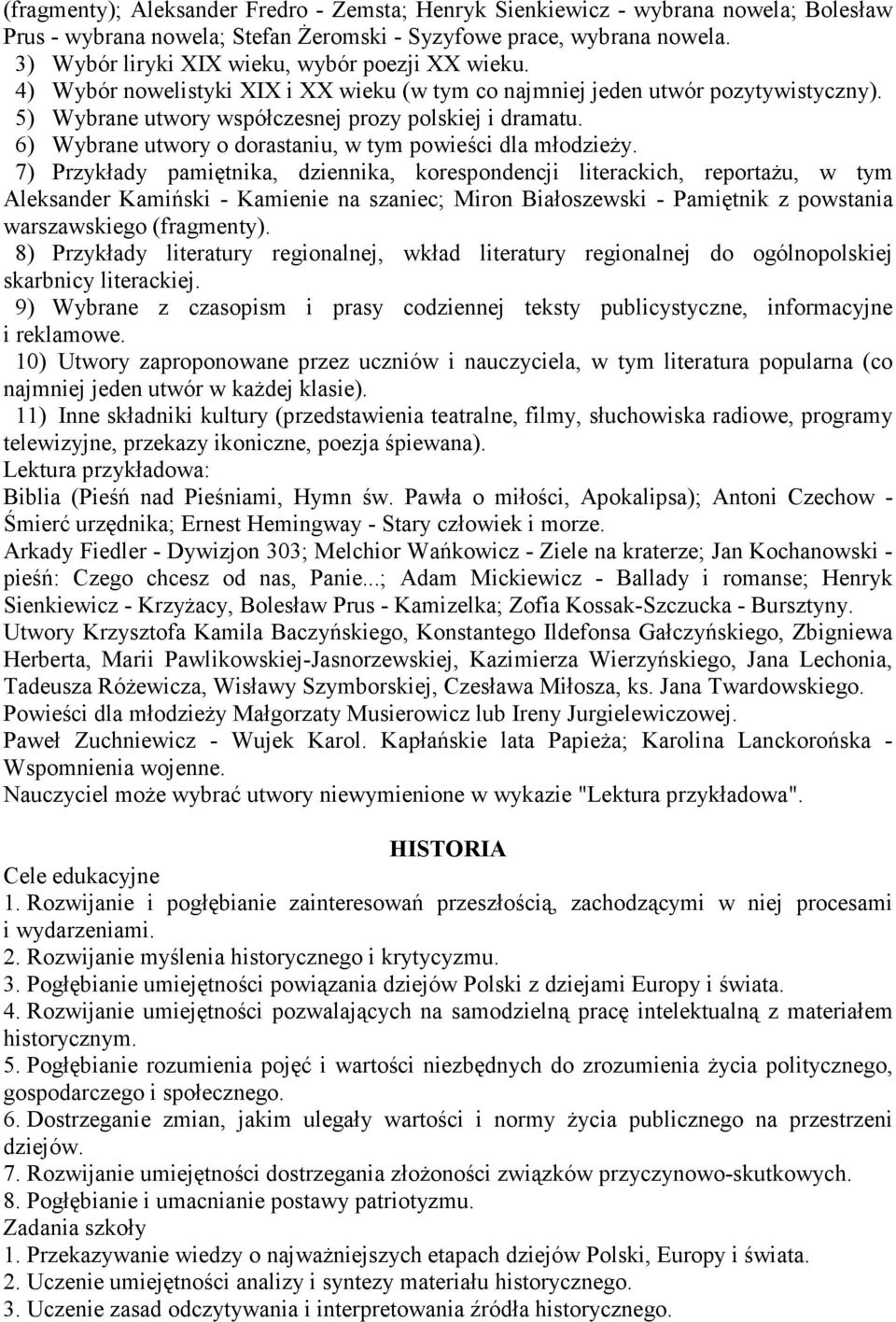 (fragmenty); Aleksander Fredro - Zemsta; Henryk Sienkiewicz - wybrana nowela; Bolesław Prus - wybrana nowela; Stefan Żeromski - Syzyfowe prace, wybrana nowela.
3) Wybór liryki XIX wieku, wybór poezji XX wieku.
4) Wybór nowelistyki XIX i XX wieku (w tym co najmniej jeden utwór pozytywistyczny).
5) Wybrane utwory współczesnej prozy polskiej i dramatu.
6) Wybrane utwory o dorastaniu, w tym powieści dla młodzieży.
7) Przykłady pamiętnika, dziennika, korespondencji literackich, reportażu, w tym Aleksander Kamiński - Kamienie na szaniec; Miron Białoszewski - Pamiętnik z powstania warszawskiego (fragmenty).
8) Przykłady literatury regionalnej, wkład literatury regionalnej do ogólnopolskiej skarbnicy literackiej.
9) Wybrane z czasopism i prasy codziennej teksty publicystyczne, informacyjne i reklamowe.
10) Utwory zaproponowane przez uczniów i nauczyciela, w tym literatura popularna (co najmniej jeden utwór w każdej klasie).
11) Inne składniki kultury (przedstawienia teatralne, filmy, słuchowiska radiowe, programy telewizyjne, przekazy ikoniczne, poezja śpiewana).
Lektura przykładowa:
Biblia (Pieśń nad Pieśniami, Hymn św. Pawła o miłości, Apokalipsa); Antoni Czechow - Śmierć urzędnika; Ernest Hemingway - Stary człowiek i morze.
Arkady Fiedler - Dywizjon 303; Melchior Wańkowicz - Ziele na kraterze; Jan Kochanowski - pieśń: Czego chcesz od nas, Panie...; Adam Mickiewicz - Ballady i romanse; Henryk Sienkiewicz - Krzyżacy, Bolesław Prus - Kamizelka; Zofia Kossak-Szczucka - Bursztyny.
Utwory Krzysztofa Kamila Baczyńskiego, Konstantego Ildefonsa Gałczyńskiego, Zbigniewa Herberta, Marii Pawlikowskiej-Jasnorzewskiej, Kazimierza Wierzyńskiego, Jana Lechonia, Tadeusza Różewicza, Wisławy Szymborskiej, Czesława Miłosza, ks. Jana Twardowskiego.
Powieści dla młodzieży Małgorzaty Musierowicz lub Ireny Jurgielewiczowej.
Paweł Zuchniewicz - Wujek Karol. Kapłańskie lata Papieża; Karolina Lanckorońska - Wspomnienia wojenne.
Nauczyciel może wybrać utwory niewymienione w wykazie "Lektura przykładowa".

HISTORIA
Cele edukacyjne
1. Rozwijanie i pogłębianie zainteresowań przeszłością, zachodzącymi w niej procesami i wydarzeniami.
2. Rozwijanie myślenia historycznego i krytycyzmu.
3. Pogłębianie umiejętności powiązania dziejów Polski z dziejami Europy i świata.
4. Rozwijanie umiejętności pozwalających na samodzielną pracę intelektualną z materiałem historycznym.
5. Pogłębianie rozumienia pojęć i wartości niezbędnych do zrozumienia życia politycznego, gospodarczego i społecznego.
6. Dostrzeganie zmian, jakim ulegały wartości i normy życia publicznego na przestrzeni dziejów.
7. Rozwijanie umiejętności dostrzegania złożoności związków przyczynowo-skutkowych.
8. Pogłębianie i umacnianie postawy patriotyzmu.
Zadania szkoły
1. Przekazywanie wiedzy o najważniejszych etapach dziejów Polski, Europy i świata.
2. Uczenie umiejętności analizy i syntezy materiału historycznego.
3. Uczenie zasad odczytywania i interpretowania źródła historycznego.